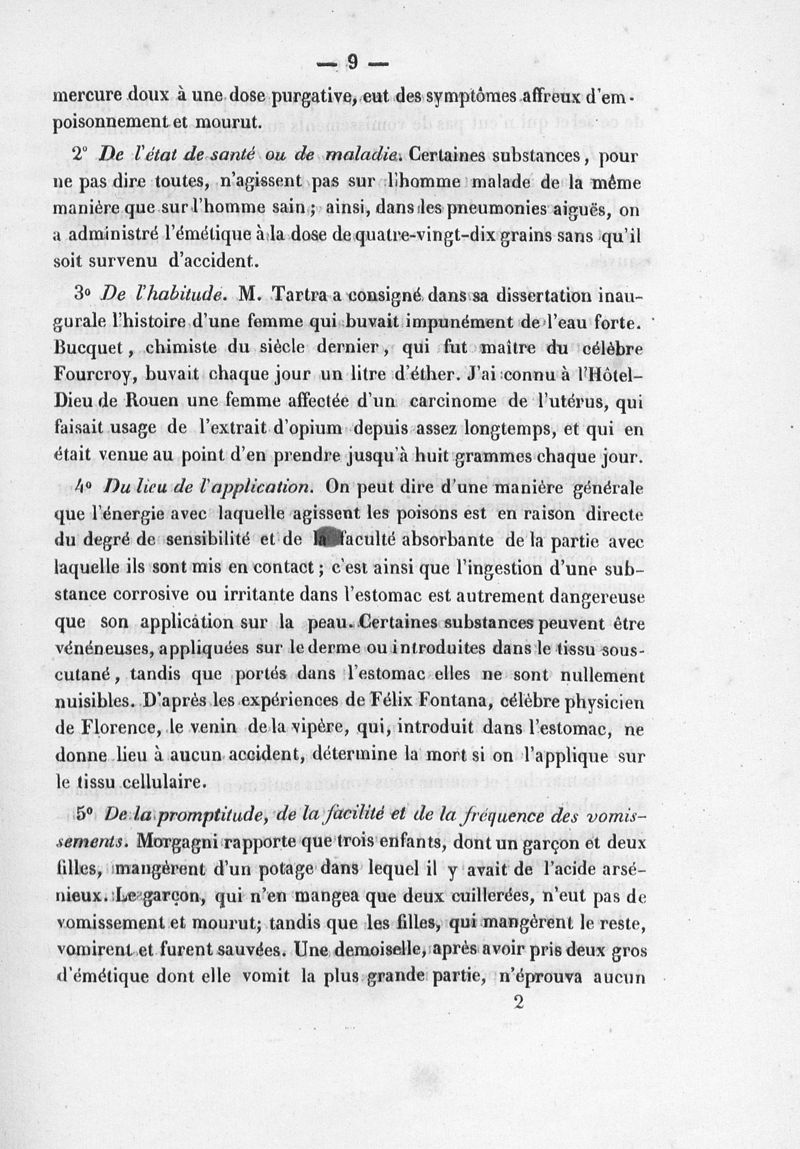 — 9 —

mercure doux à une dose purgative, eut des symptômes affreux d'empoisonnement et mourut.

2° De l'état de santé ou de maladie. Certaines substances, pour ne pas dire toutes, n'agissent pas sur l'homme malade de la même manière que sur l'homme sain ; ainsi, dans les pneumonies aiguës, on a administré l'émétique à la dose de quatre-vingt-dix grains sans qu'il soit survenu d'accident.

3° De l'habitude. M. Tartra a consigné dans sa dissertation inaugurale l'histoire d'une femme qui buvait impunément de l'eau forte. Bucquet, chimiste du siècle dernier, qui fut maître du célèbre Fourcroy, buvait chaque jour un litre d'éther. J'ai connu à l'Hôtel-Dieu de Rouen une femme affectée d'un carcinome de l'utérus, qui faisait usage de l'extrait d'opium depuis assez longtemps, et qui en était venue au point d'en prendre jusqu'à huit grammes chaque jour.

4° Du lieu de l'application. On peut dire d'une manière générale que l'énergie avec laquelle agissent les poisons est en raison directe du degré de sensibilité et de la faculté absorbante de la partie avec laquelle ils sont mis en contact ; c'est ainsi que l'ingestion d'une substance corrosive ou irritante dans l'estomac est autrement dangereuse que son application sur la peau. Certaines substances peuvent être vénéneuses, appliquées sur le derme ou introduites dans le tissu sous-cutané, tandis que portés dans l'estomac elles ne sont nullement nuisibles. D'après les expériences de Félix Fontana, célèbre physicien de Florence, le venin de la vipère, qui, introduit dans l'estomac, ne donne lieu à aucun accident, détermine la mort si on l'applique sur le tissu cellulaire.

5° De la promptitude, de la facilité et de la fréquence des vomissements. Morgagni rapporte que trois enfants, dont un garçon et deux filles, mangèrent d'un potage dans lequel il y avait de l'acide arsénieux. Le garçon, qui n'en mangea que deux cuillerées, n'eut pas de vomissement et mourut; tandis que les filles, qui mangèrent le reste, vomirent et furent sauvées. Une demoiselle, après avoir pris deux gros d'émétique dont elle vomit la plus grande partie, n'éprouva aucun

2